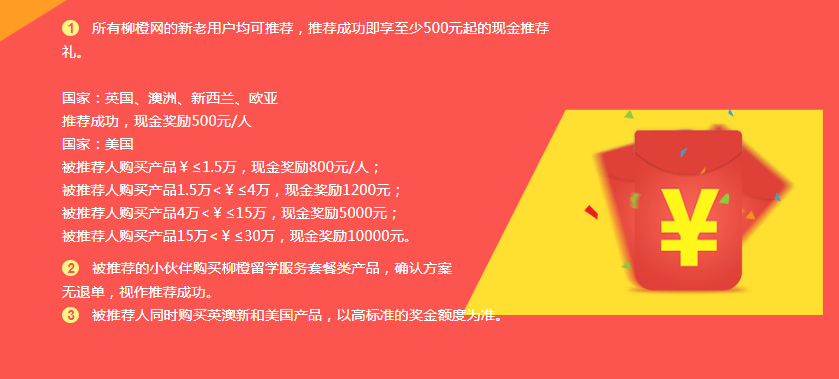 1 所有柳橙网的新老用户均可推荐，推荐成功即享至少500元起的现金推荐礼。

国家：英国、澳洲、新西兰、欧亚
推荐成功，现金奖励500元/人
国家：美国
被推荐人购买产品￥≤1.5万，现金奖励800元/人；
被推荐人购买产品1.5万<￥≤4万，现金奖励1200元；
被推荐人购买产品4万<￥≤15万，现金奖励5000元；
被推荐人购买产品15万<￥≤30万，现金奖励10000元。

2 被推荐的小伙伴购买柳橙留学服务套餐类产品，确认方案无退单，视作推荐成功。
3 被推荐人同时购买英澳新和美国产品，以高标准的奖金额度为准。

￥